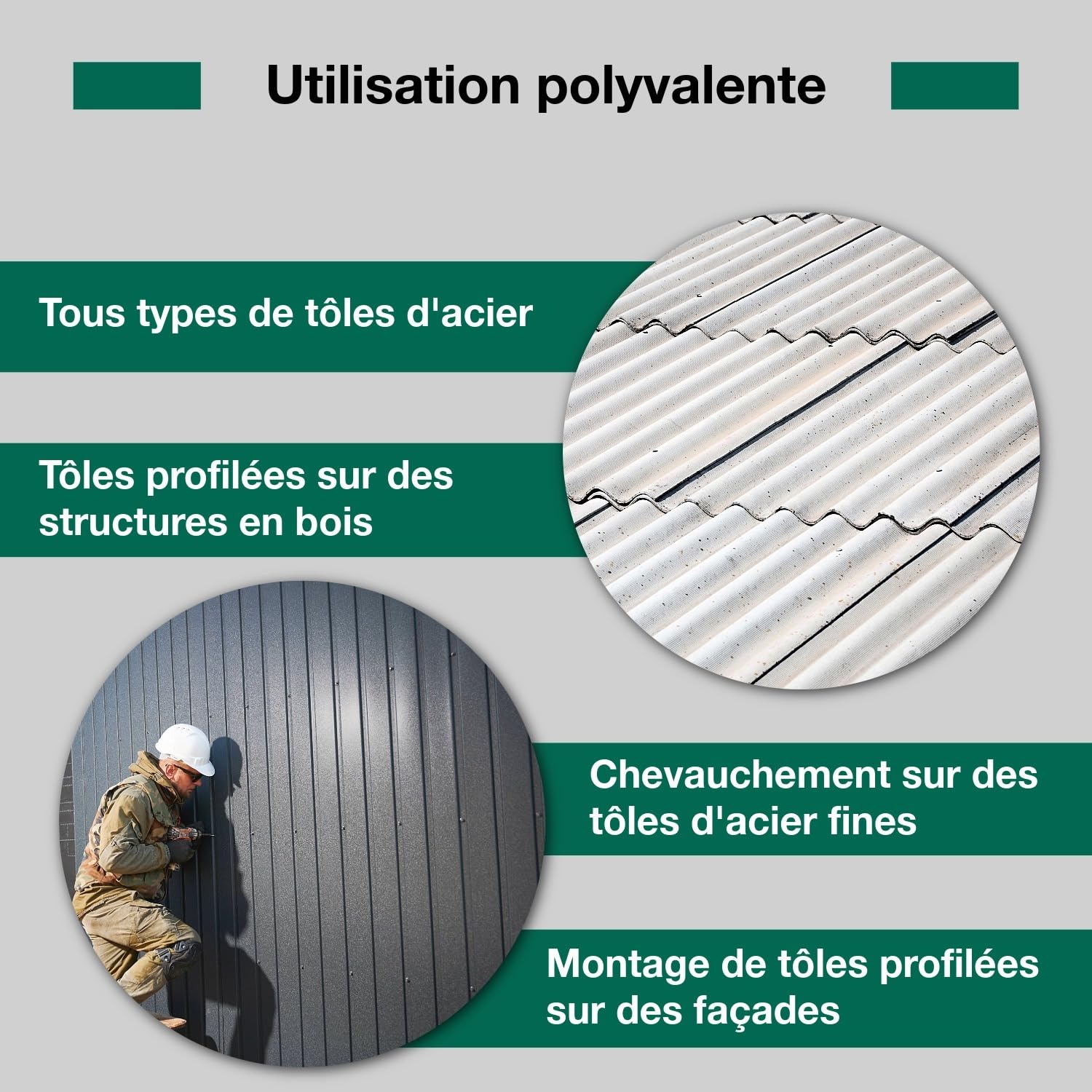 Utilisation polyvalente

Tous types de tôles d'acier

Tôles profilées sur des structures en bois

Chevauchement sur des tôles d'acier fines

Montage de tôles profilées sur des façades